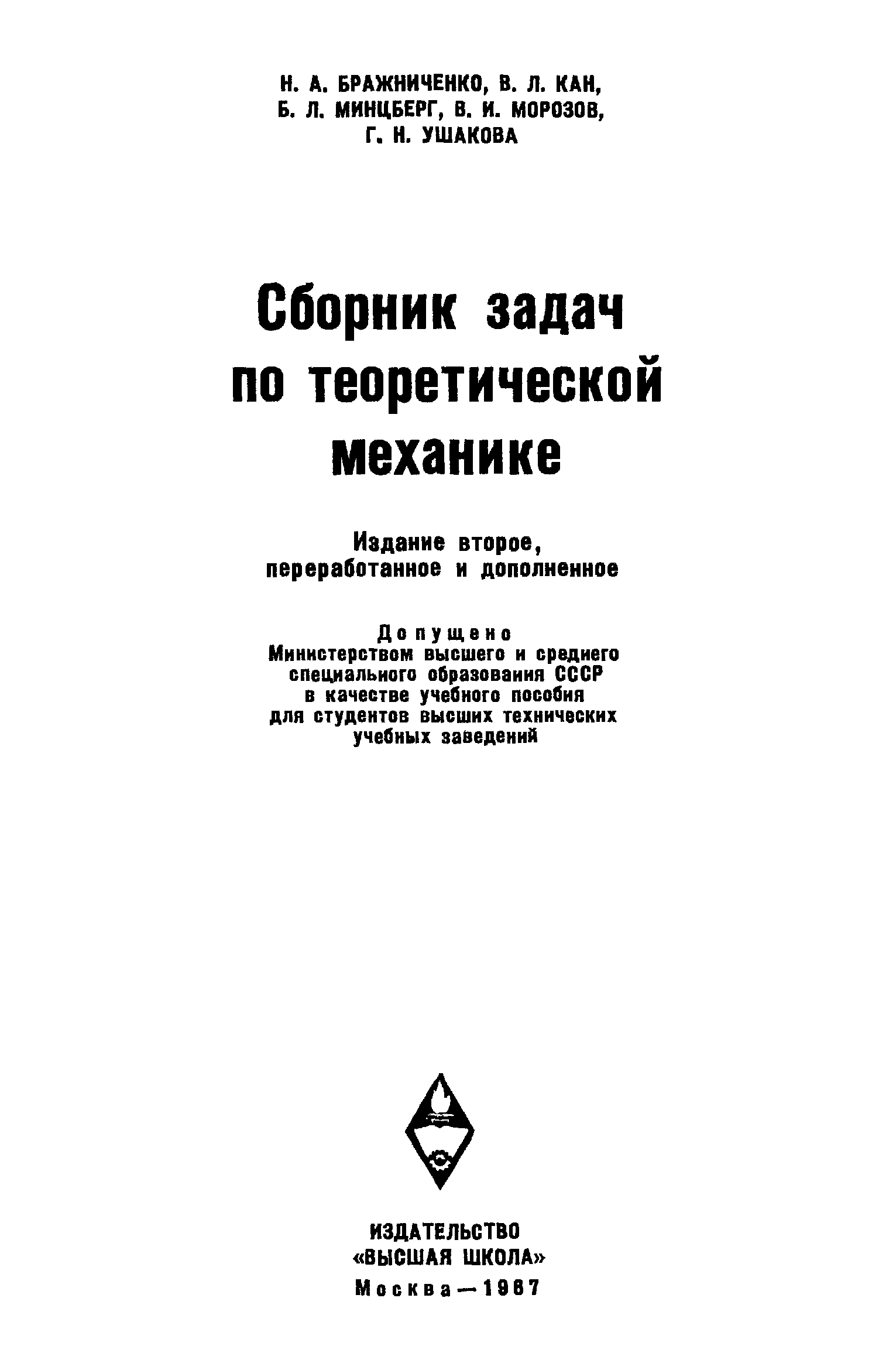 Н. А. БРАЖНИЧЕНКО, В. Л. КАН,
Б. Л. МИНЦБЕРГ, В. И. МОРОЗОВ,
Г. Н. УШАКОВА

Сборник задач по теоретической механике

Издание второе, переработанное и дополненное

Допущено
Министерством высшего и среднего специального образования СССР в качестве учебного пособия для студентов высших технических учебных заведений

ИЗДАТЕЛЬСТВО
«ВЫСШАЯ ШКОЛА»
Москва — 1967